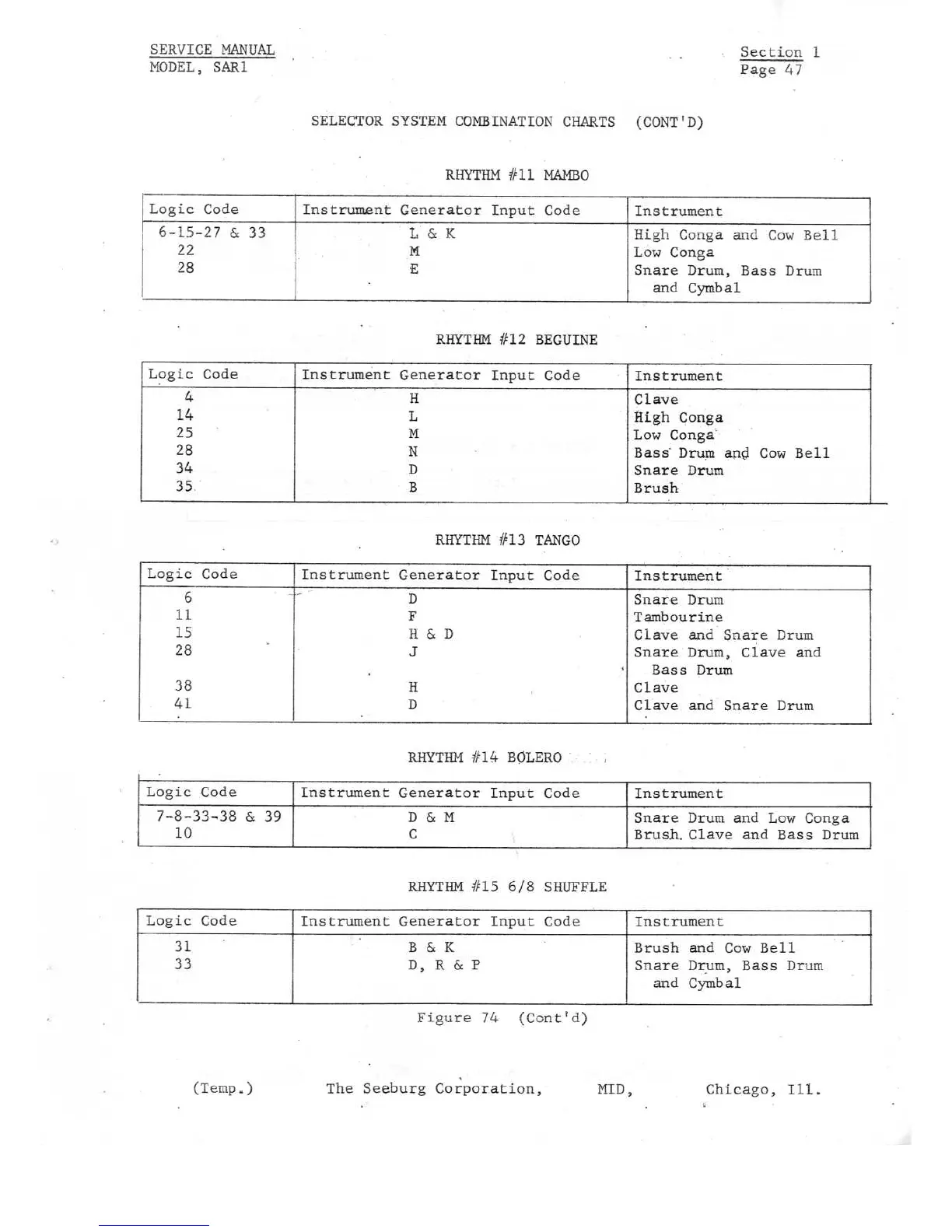 SERVICE MANUAL
MODEL, SAR1

Section 1
Page 47

SELECTOR SYSTEM COMBINATION CHARTS (CONT'D)

RHYTHM #11 MAMBO

| Logic Code | Instrument Generator Input Code | Instrument |
|---|---|---|
| 6-15-27 & 33 | L & K | High Conga and Cow Bell |
| 22 | M | Low Conga |
| 28 | E | Snare Drum, Bass Drum and Cymbal |

RHYTHM #12 BEGUINE

| Logic Code | Instrument Generator Input Code | Instrument |
|---|---|---|
| 4 | H | Clave |
| 14 | L | High Conga |
| 25 | M | Low Conga |
| 28 | N | Bass Drum and Cow Bell |
| 34 | D | Snare Drum |
| 35 | B | Brush |

RHYTHM #13 TANGO

| Logic Code | Instrument Generator Input Code | Instrument |
|---|---|---|
| 6 | D | Snare Drum |
| 11 | F | Tambourine |
| 15 | H & D | Clave and Snare Drum |
| 28 | J | Snare Drum, Clave and Bass Drum |
| 38 | H | Clave |
| 41 | D | Clave and Snare Drum |

RHYTHM #14 BOLERO

| Logic Code | Instrument Generator Input Code | Instrument |
|---|---|---|
| 7-8-33-38 & 39 | D & M | Snare Drum and Low Conga |
| 10 | C | Brush. Clave and Bass Drum |

RHYTHM #15 6/8 SHUFFLE

| Logic Code | Instrument Generator Input Code | Instrument |
|---|---|---|
| 31 | B & K | Brush and Cow Bell |
| 33 | D, R & P | Snare Drum, Bass Drum and Cymbal |

Figure 74 (Cont'd)

(Temp.) The Seeburg Corporation, MID, Chicago, Ill.